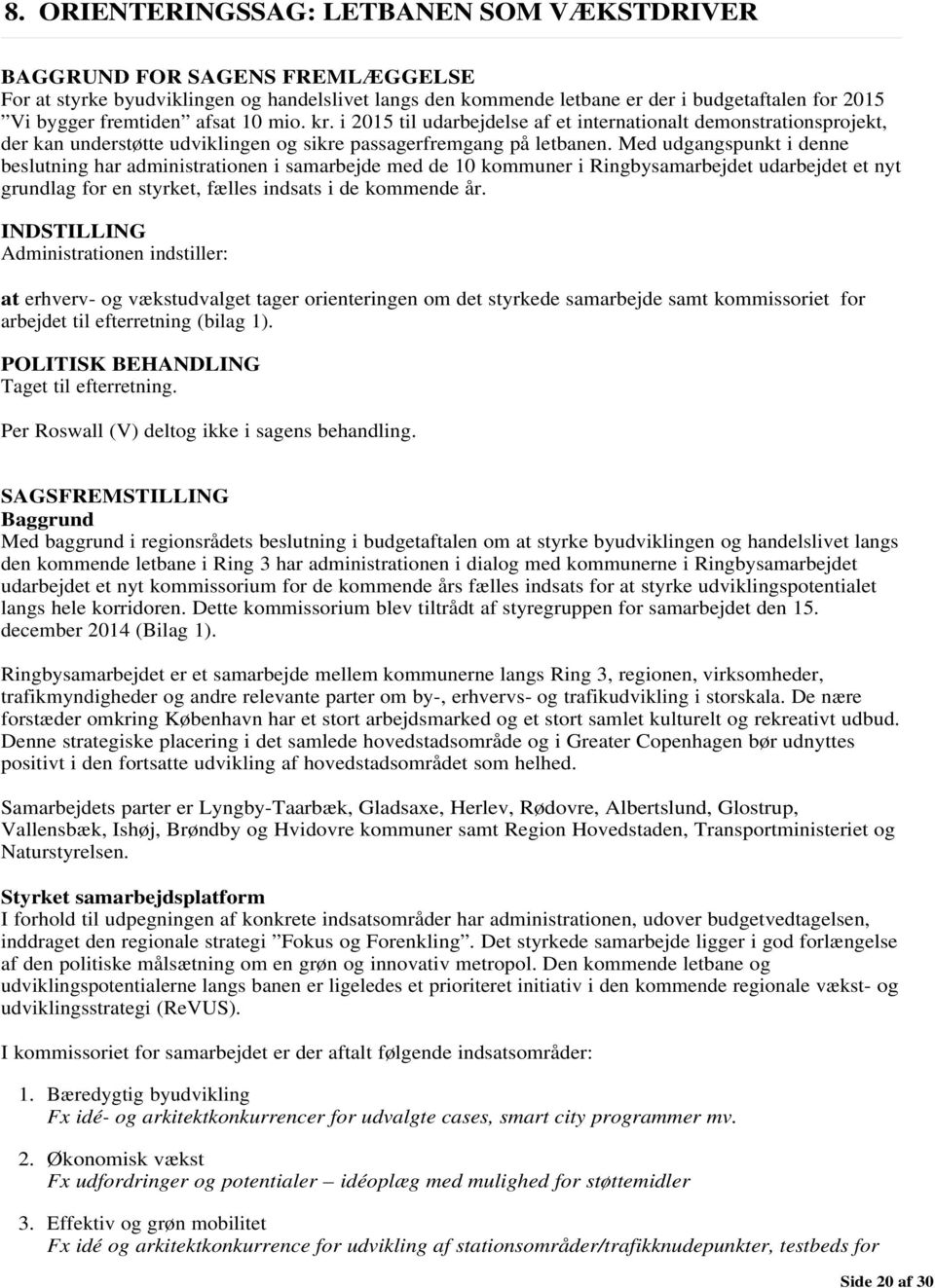 8. ORIENTERINGSSAG: LETBANEN SOM VÆKSTDRIVER

BAGGRUND FOR SAGENS FREMLÆGGELSE
For at styrke byudviklingen og handelslivet langs den kommende letbane er der i budgetaftalen for 2015 ”Vi bygger fremtiden” afsat 10 mio. kr. i 2015 til udarbejdelse af et internationalt demonstrationsprojekt, der kan understøtte udviklingen og sikre passagerfremgang på letbanen. Med udgangspunkt i denne beslutning har administrationen i samarbejde med de 10 kommuner i Ringbysamarbejdet udarbejdet et nyt grundlag for en styrket, fælles indsats i de kommende år.

INDSTILLING
Administrationen indstiller:

at erhverv- og vækstudvalget tager orienteringen om det styrkede samarbejde samt kommissoriet for arbejdet til efterretning (bilag 1).

POLITISK BEHANDLING
Taget til efterretning.

Per Roswall (V) deltog ikke i sagens behandling.

SAGSFREMSTILLING
Baggrund
Med baggrund i regionsrådets beslutning i budgetaftalen om at styrke byudviklingen og handelslivet langs den kommende letbane i Ring 3 har administrationen i dialog med kommunerne i Ringbysamarbejdet udarbejdet et nyt kommissorium for de kommende års fælles indsats for at styrke udviklingspotentialet langs hele korridoren. Dette kommissorium blev tiltrådt af styregruppen for samarbejdet den 15. december 2014 (Bilag 1).

Ringbysamarbejdet er et samarbejde mellem kommunerne langs Ring 3, regionen, virksomheder, trafikmyndigheder og andre relevante parter om by-, erhvervs- og trafikudvikling i storskala. De nære forstæder omkring København har et stort arbejdsmarked og et stort samlet kulturelt og rekreativt udbud. Denne strategiske placering i det samlede hovedstadsområde og i Greater Copenhagen bør udnyttes positivt i den fortsatte udvikling af hovedstadsområdet som helhed.

Samarbejdets parter er Lyngby-Taarbæk, Gladsaxe, Herlev, Rødovre, Albertslund, Glostrup, Vallensbæk, Ishøj, Brøndby og Hvidovre kommuner samt Region Hovedstaden, Transportministeriet og Naturstyrelsen.

Styrket samarbejdsplatform
I forhold til udpegningen af konkrete indsatsområder har administrationen, udover budgetvedtagelsen, inddraget den regionale strategi ”Fokus og Forenkling”. Det styrkede samarbejde ligger i god forlængelse af den politiske målsætning om en grøn og innovativ metropol. Den kommende letbane og udviklingspotentialerne langs banen er ligeledes et prioriteret initiativ i den kommende regionale vækst- og udviklingsstrategi (ReVUS).

I kommissoriet for samarbejdet er der aftalt følgende indsatsområder:

1. Bæredygtig byudvikling
Fx idé- og arkitektkonkurrencer for udvalgte cases, smart city programmer mv.

2. Økonomisk vækst
Fx udfordringer og potentialer – idéoplæg med mulighed for støttemidler

3. Effektiv og grøn mobilitet
Fx idé og arkitektkonkurrence for udvikling af stationsområder/trafikknudepunkter, testbeds for

Side 20 af 30